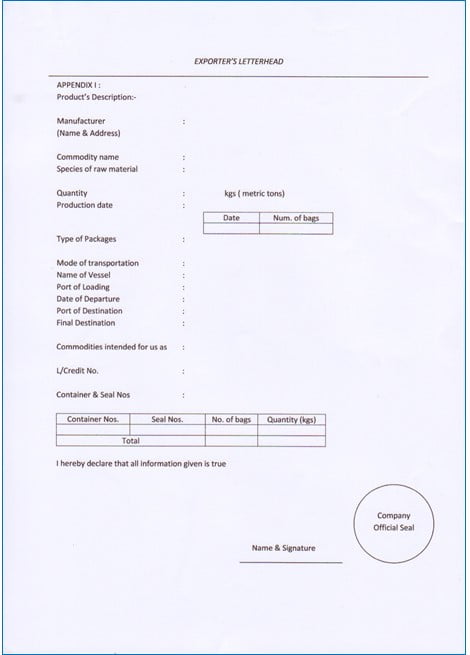 EXPORTER'S LETTERHEAD

APPENDIX I :
Product's Description:-

Manufacturer :
(Name & Address)

Commodity name :
Species of raw material :

Quantity : kgs ( metric tons)
Production date :

| Date | Num. of bags |
|---|---|
| | |

Type of Packages :

Mode of transportation :
Name of Vessel :
Port of Loading :
Date of Departure :
Port of Destination :
Final Destination :

Commodities intended for us as :

L/Credit No. :

Container & Seal Nos :

| Container Nos. | Seal Nos. | No. of bags | Quantity (kgs) |
|---|---|---|---|
| | | | |
| Total | | | |

I hereby declare that all information given is true

Company Official Seal

Name & Signature